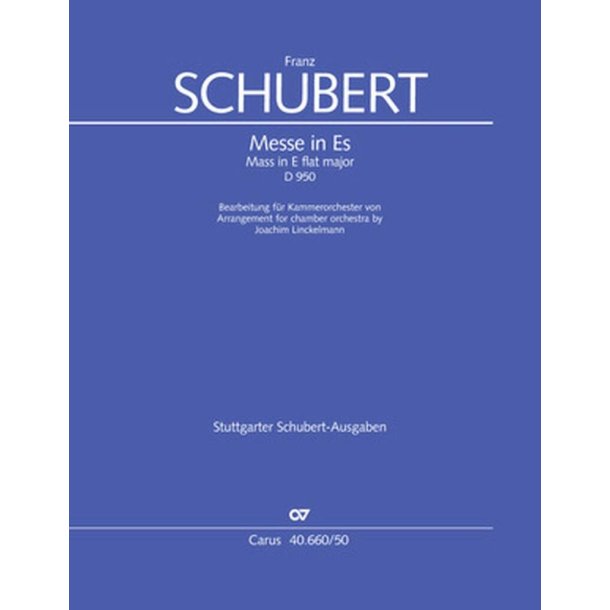 Franz
SCHUBERT

Messe in Es
Mass in E flat major
D 950

Bearbeitung für Kammerorchester von
Arrangement for chamber orchestra by
Joachim Linckelmann

Stuttgarter Schubert-Ausgaben

Carus 40.660/50